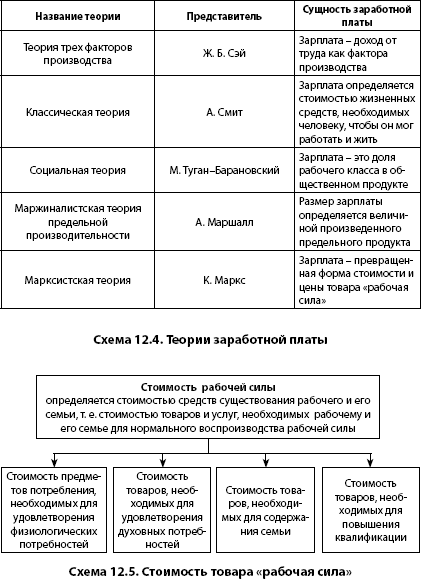 | Название теории | Представитель | Сущность заработной платы |
|---|---|---|
| Теория трех факторов производства | Ж. Б. Сэй | Зарплата – доход от труда как фактора производства |
| Классическая теория | А. Смит | Зарплата определяется стоимостью жизненных средств, необходимых человеку, чтобы он мог работать и жить |
| Социальная теория | М. Туган–Барановский | Зарплата – это доля рабочего класса в общественном продукте |
| Маржиналистская теория предельной производительности | А. Маршалл | Размер зарплаты определяется величиной произведенного предельного продукта |
| Марксистская теория | К. Маркс | Зарплата – превращенная форма стоимости и цены товара «рабочая сила» |

Схема 12.4. Теории заработной платы

Стоимость рабочей силы
определяется стоимостью средств существования рабочего и его семьи, т. е. стоимостью товаров и услуг, необходимых рабочему и его семье для нормального воспроизводства рабочей силы

Стоимость предметов потребления, необходимых для удовлетворения физиологических потребностей

Стоимость товаров, необходимых для удовлетворения духовных потребностей

Стоимость товаров, необходимых для содержания семьи

Стоимость товаров, необходимых для повышения квалификации

Схема 12.5. Стоимость товара «рабочая сила»